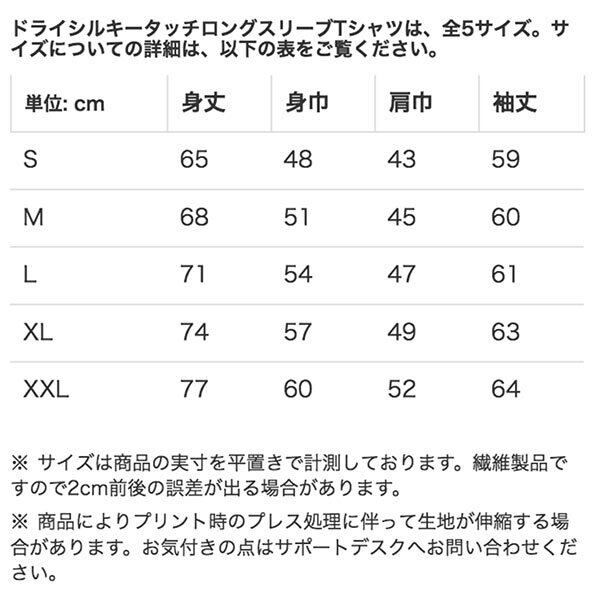 ドライシルキータッチロングスリーブTシャツは、全5サイズ。サイズについての詳細は、以下の表をご覧ください。

| 単位: cm | 身丈 | 身巾 | 肩巾 | 袖丈 |
|---|---|---|---|---|
| S | 65 | 48 | 43 | 59 |
| M | 68 | 51 | 45 | 60 |
| L | 71 | 54 | 47 | 61 |
| XL | 74 | 57 | 49 | 63 |
| XXL | 77 | 60 | 52 | 64 |

※ サイズは商品の実寸を平置きで計測しております。繊維製品ですので2cm前後の誤差が出る場合があります。

※ 商品によりプリント時のプレス処理に伴って生地が伸縮する場合があります。お気付きの点はサポートデスクへお問い合わせください。